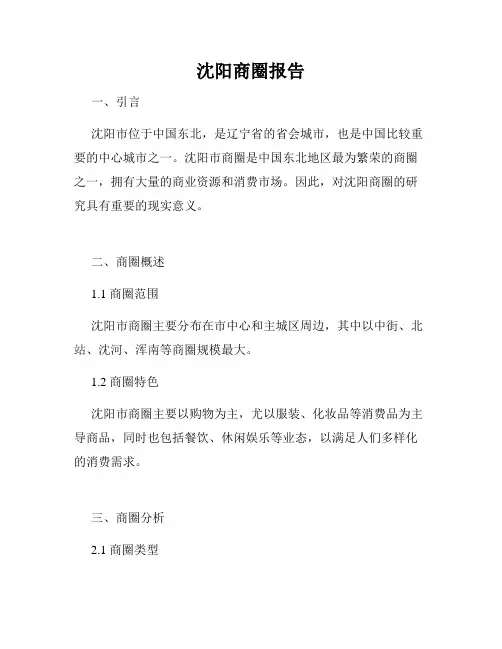 沈阳商圈报告

一、引言

沈阳市位于中国东北，是辽宁省的省会城市，也是中国比较重要的中心城市之一。沈阳市商圈是中国东北地区最为繁荣的商圈之一，拥有大量的商业资源和消费市场。因此，对沈阳商圈的研究具有重要的现实意义。

二、商圈概述

1.1 商圈范围

沈阳市商圈主要分布在市中心和主城区周边，其中以中街、北站、沈河、浑南等商圈规模最大。

1.2 商圈特色

沈阳市商圈主要以购物为主，尤以服装、化妆品等消费品为主导商品，同时也包括餐饮、休闲娱乐等业态，以满足人们多样化的消费需求。

三、商圈分析

2.1 商圈类型